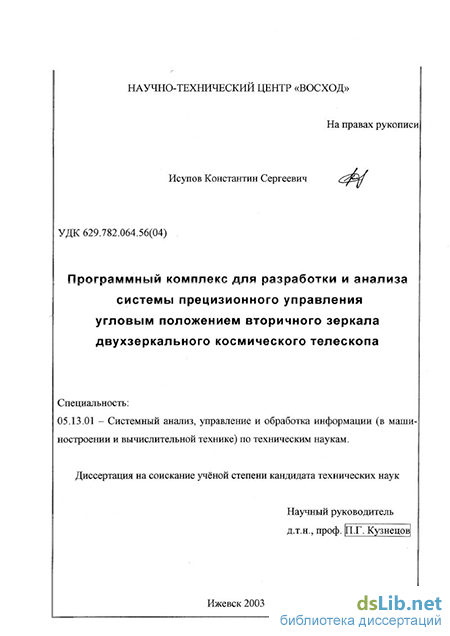 НАУЧНО-ТЕХНИЧЕСКИЙ ЦЕНТР «ВОСХОД»

На правах рукописи

Исупов Константин Сергеевич

УДК 629.782.064.56(04)

Программный комплекс для разработки и анализа системы прецизионного управления угловым положением вторичного зеркала двухзеркального космического телескопа

Специальность:
05.13.01 – Системный анализ, управление и обработка информации (в машиностроении и вычислительной технике) по техническим наукам.

Диссертация на соискание учёной степени кандидата технических наук

Научный руководитель
д.т.н., проф. П.Г. Кузнецов

Ижевск 2003

dsLib.net
библиотека диссертаций